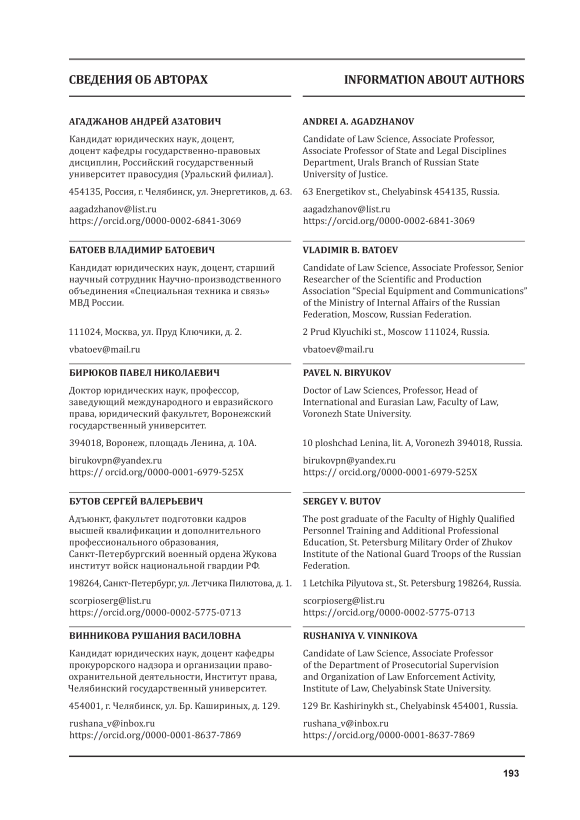 СВЕДЕНИЯ ОБ АВТОРАХ

АГАДЖАНОВ АНДРЕЙ АЗАТОВИЧ

Кандидат юридических наук, доцент, доцент кафедры государственно-правовых дисциплин, Российский государственный университет правосудия (Уральский филиал).

454135, Россия, г. Челябинск, ул. Энергетиков, д. 63.

aagadzhanov@list.ru
https://orcid.org/0000-0002-6841-3069

БАТОЕВ ВЛАДИМИР БАТОЕВИЧ

Кандидат юридических наук, доцент, старший научный сотрудник Научно-производственного объединения «Специальная техника и связь» МВД России.

111024, Москва, ул. Пруд Ключики, д. 2.

vbatoev@mail.ru

БИРЮКОВ ПАВЕЛ НИКОЛАЕВИЧ

Доктор юридических наук, профессор, заведующий международного и евразийского права, юридический факультет, Воронежский государственный университет.

394018, Воронеж, площадь Ленина, д. 10А.

birukovpn@yandex.ru
https:// orcid.org/0000-0001-6979-525X

БУТОВ СЕРГЕЙ ВАЛЕРЬЕВИЧ

Адъюнкт, факультет подготовки кадров высшей квалификации и дополнительного профессионального образования, Санкт-Петербургский военный ордена Жукова институт войск национальной гвардии РФ.

198264, Санкт-Петербург, ул. Летчика Пилютова, д. 1.

scorpioserg@list.ru
https://orcid.org/0000-0002-5775-0713

ВИННИКОВА РУШАНИЯ ВАСИЛОВНА

Кандидат юридических наук, доцент кафедры прокурорского надзора и организации правоохранительной деятельности, Институт права, Челябинский государственный университет.

454001, г. Челябинск, ул. Бр. Кашириных, д. 129.

rushana_v@inbox.ru
https://orcid.org/0000-0001-8637-7869

INFORMATION ABOUT AUTHORS

ANDREI A. AGADZHANOV

Candidate of Law Science, Associate Professor, Associate Professor of State and Legal Disciplines Department, Urals Branch of Russian State University of Justice.

63 Energetikov st., Chelyabinsk 454135, Russia.

aagadzhanov@list.ru
https://orcid.org/0000-0002-6841-3069

VLADIMIR B. BATOEV

Candidate of Law Science, Associate Professor, Senior Researcher of the Scientific and Production Association "Special Equipment and Communications" of the Ministry of Internal Affairs of the Russian Federation, Moscow, Russian Federation.

2 Prud Klyuchiki st., Moscow 111024, Russia.

vbatoev@mail.ru

PAVEL N. BIRYUKOV

Doctor of Law Sciences, Professor, Head of International and Eurasian Law, Faculty of Law, Voronezh State University.

10 ploshchad Lenina, lit. A, Voronezh 394018, Russia.

birukovpn@yandex.ru
https:// orcid.org/0000-0001-6979-525X

SERGEY V. BUTOV

The post graduate of the Faculty of Highly Qualified Personnel Training and Additional Professional Education, St. Petersburg Military Order of Zhukov Institute of the National Guard Troops of the Russian Federation.

1 Letchika Pilyutova st., St. Petersburg 198264, Russia.

scorpioserg@list.ru
https://orcid.org/0000-0002-5775-0713

RUSHANIYA V. VINNIKOVA

Candidate of Law Science, Associate Professor of the Department of Prosecutorial Supervision and Organization of Law Enforcement Activity, Institute of Law, Chelyabinsk State University.

129 Br. Kashirinykh st., Chelyabinsk 454001, Russia.

rushana_v@inbox.ru
https://orcid.org/0000-0001-8637-7869

193